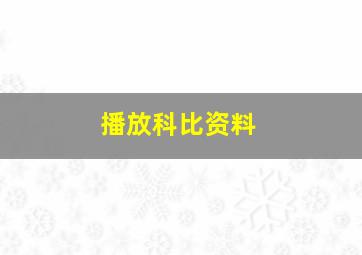 播放科比资料